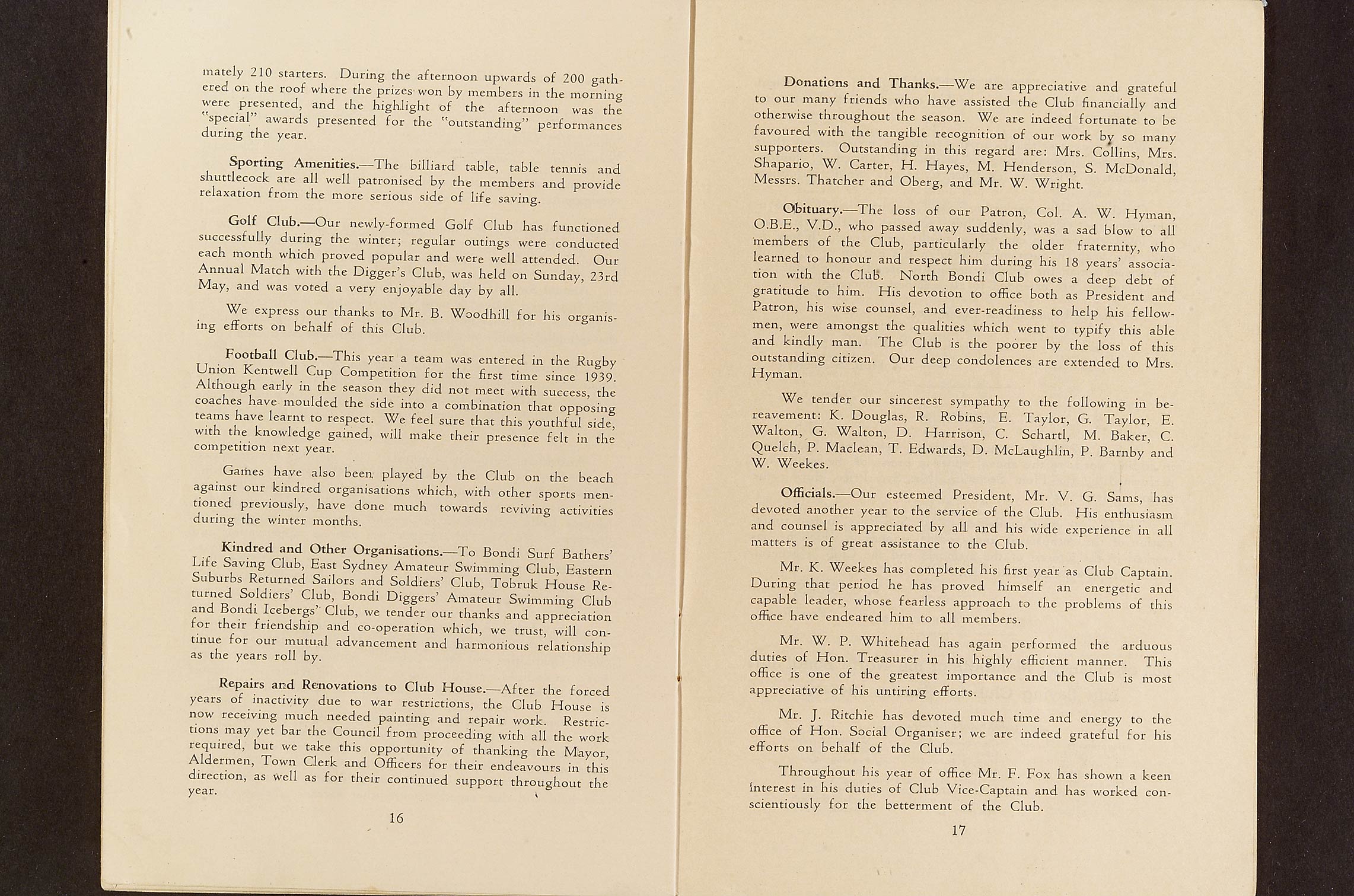 mately 210 starters. During the afternoon upwards of 200 gathered on the roof where the prizes won by members in the morning were presented, and the highlight of the afternoon was the "special" awards presented for the "outstanding" performances during the year.

Sporting Amenities.—The billiard table, table tennis and shuttlecock are all well patronised by the members and provide relaxation from the more serious side of life saving.

Golf Club.—Our newly-formed Golf Club has functioned successfully during the winter; regular outings were conducted each month which proved popular and were well attended. Our Annual Match with the Digger's Club, was held on Sunday, 23rd May, and was voted a very enjoyable day by all.

We express our thanks to Mr. B. Woodhill for his organising efforts on behalf of this Club.

Football Club.—This year a team was entered in the Rugby Union Kentwell Cup Competition for the first time since 1939. Although early in the season they did not meet with success, the coaches have moulded the side into a combination that opposing teams have learnt to respect. We feel sure that this youthful side, with the knowledge gained, will make their presence felt in the competition next year.

Games have also been played by the Club on the beach against our kindred organisations which, with other sports mentioned previously, have done much towards reviving activities during the winter months.

Kindred and Other Organisations.—To Bondi Surf Bathers' Life Saving Club, East Sydney Amateur Swimming Club, Eastern Suburbs Returned Sailors and Soldiers' Club, Tobruk House Returned Soldiers' Club, Bondi Diggers' Amateur Swimming Club and Bondi Icebergs' Club, we tender our thanks and appreciation for their friendship and co-operation which, we trust, will continue for our mutual advancement and harmonious relationship as the years roll by.

Repairs and Renovations to Club House.—After the forced years of inactivity due to war restrictions, the Club House is now receiving much needed painting and repair work. Restrictions may yet bar the Council from proceeding with all the work required, but we take this opportunity of thanking the Mayor, Aldermen, Town Clerk and Officers for their endeavours in this direction, as well as for their continued support throughout the year.

16

Donations and Thanks.—We are appreciative and grateful to our many friends who have assisted the Club financially and otherwise throughout the season. We are indeed fortunate to be favoured with the tangible recognition of our work by so many supporters. Outstanding in this regard are: Mrs. Collins, Mrs. Shapario, W. Carter, H. Hayes, M. Henderson, S. McDonald, Messrs. Thatcher and Oberg, and Mr. W. Wright.

Obituary.—The loss of our Patron, Col. A. W. Hyman, O.B.E., V.D., who passed away suddenly, was a sad blow to all members of the Club, particularly the older fraternity, who learned to honour and respect him during his 18 years' association with the Club. North Bondi Club owes a deep debt of gratitude to him. His devotion to office both as President and Patron, his wise counsel, and ever-readiness to help his fellowmen, were amongst the qualities which went to typify this able and kindly man. The Club is the poorer by the loss of this outstanding citizen. Our deep condolences are extended to Mrs. Hyman.

We tender our sincerest sympathy to the following in bereavement: K. Douglas, R. Robins, E. Taylor, G. Taylor, E. Walton, G. Walton, D. Harrison, C. Schartl, M. Baker, C. Quelch, P. Maclean, T. Edwards, D. McLaughlin, P. Barnby and W. Weekes.

Officials.—Our esteemed President, Mr. V. G. Sams, has devoted another year to the service of the Club. His enthusiasm and counsel is appreciated by all and his wide experience in all matters is of great assistance to the Club.

Mr. K. Weekes has completed his first year as Club Captain. During that period he has proved himself an energetic and capable leader, whose fearless approach to the problems of this office have endeared him to all members.

Mr. W. P. Whitehead has again performed the arduous duties of Hon. Treasurer in his highly efficient manner. This office is one of the greatest importance and the Club is most appreciative of his untiring efforts.

Mr. J. Ritchie has devoted much time and energy to the office of Hon. Social Organiser; we are indeed grateful for his efforts on behalf of the Club.

Throughout his year of office Mr. F. Fox has shown a keen interest in his duties of Club Vice-Captain and has worked conscientiously for the betterment of the Club.

17